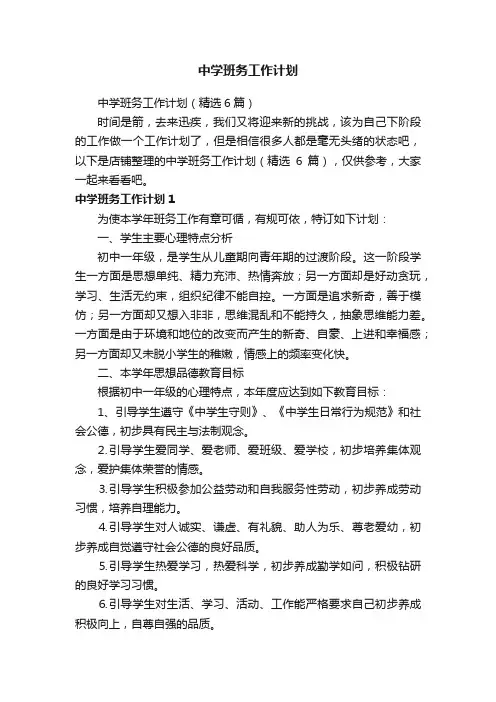 中学班务工作计划

中学班务工作计划（精选6篇）

时间是箭，去来迅疾，我们又将迎来新的挑战，该为自己下阶段的工作做一个工作计划了，但是相信很多人都是毫无头绪的状态吧，以下是店铺整理的中学班务工作计划（精选 6 篇），仅供参考，大家一起来看看吧。

中学班务工作计划1

为使本学年班务工作有章可循，有规可依，特订如下计划：

一、学生主要心理特点分析

初中一年级，是学生从儿童期向青年期的过渡阶段。这一阶段学生一方面是思想单纯、精力充沛、热情奔放；另一方面却是好动贪玩，学习、生活无约束，组织纪律不能自控。一方面是追求新奇，善于模仿；另一方面却又想入非非，思维混乱和不能持久，抽象思维能力差。一方面是由于环境和地位的改变而产生的新奇、自豪、上进和幸福感；另一方面却又未脱小学生的稚嫩，情感上的频率变化快。

二、本学年思想品德教育目标

根据初中一年级的心理特点，本年度应达到如下教育目标：

1、引导学生遵守《中学生守则》、《中学生日常行为规范》和社会公德，初步具有民主与法制观念。

2.引导学生爱同学、爱老师、爱班级、爱学校，初步培养集体观念，爱护集体荣誉的情感。

3.引导学生积极参加公益劳动和自我服务性劳动，初步养成劳动习惯，培养自理能力。

4.引导学生对人诚实、谦虚、有礼貌、助人为乐、尊老爱幼，初步养成自觉遵守社会公德的良好品质。

5.引导学生热爱学习，热爱科学，初步养成勤学如问，积极钻研的良好学习习惯。

6.引导学生对生活、学习、活动、工作能严格要求自己初步养成积极向上，自尊自强的品质。